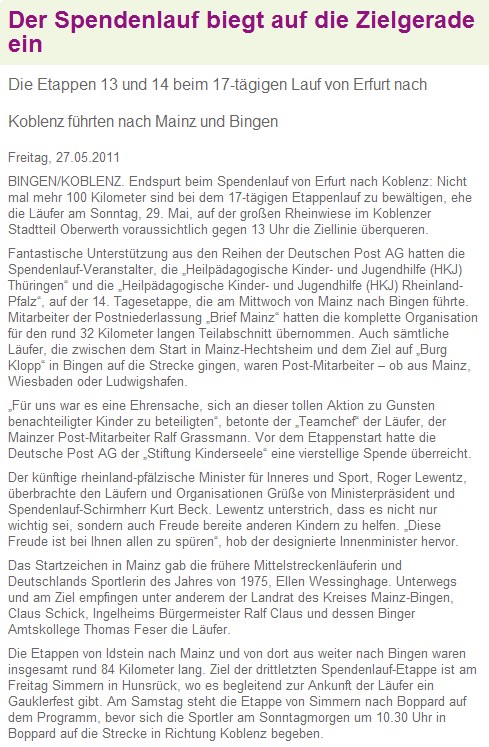 Der Spendenlauf biegt auf die Zielgerade ein

Die Etappen 13 und 14 beim 17-tägigen Lauf von Erfurt nach

Koblenz führten nach Mainz und Bingen

Freitag, 27.05.2011

BINGEN/KOBLENZ. Endspurt beim Spendenlauf von Erfurt nach Koblenz: Nicht mal mehr 100 Kilometer sind bei dem 17-tägigen Etappenlauf zu bewältigen, ehe die Läufer am Sonntag, 29. Mai, auf der großen Rheinwiese im Koblenzer Stadtteil Oberwerth voraussichtlich gegen 13 Uhr die Ziellinie überqueren.

Fantastische Unterstützung aus den Reihen der Deutschen Post AG hatten die Spendenlauf-Veranstalter, die „Heilpädagogische Kinder- und Jugendhilfe (HKJ) Thüringen“ und die „Heilpädagogische Kinder- und Jugendhilfe (HKJ) Rheinland-Pfalz“, auf der 14. Tagesetappe, die am Mittwoch von Mainz nach Bingen führte. Mitarbeiter der Postniederlassung „Brief Mainz“ hatten die komplette Organisation für den rund 32 Kilometer langen Teilabschnitt übernommen. Auch sämtliche Läufer, die zwischen dem Start in Mainz-Hechtsheim und dem Ziel auf „Burg Klopp“ in Bingen auf die Strecke gingen, waren Post-Mitarbeiter – ob aus Mainz, Wiesbaden oder Ludwigshafen.

„Für uns war es eine Ehrensache, sich an dieser tollen Aktion zu Gunsten benachteiligter Kinder zu beteiligten“, betonte der „Teamchef“ der Läufer, der Mainzer Post-Mitarbeiter Ralf Grassmann. Vor dem Etappenstart hatte die Deutsche Post AG der „Stiftung Kinderseele“ eine vierstellige Spende überreicht.

Der künftige rheinland-pfälzische Minister für Inneres und Sport, Roger Lewentz, überbrachte den Läufern und Organisationen Grüße von Ministerpräsident und Spendenlauf-Schirmherr Kurt Beck. Lewentz unterstrich, dass es nicht nur wichtig sei, sondern auch Freude bereite anderen Kindern zu helfen. „Diese Freude ist bei Ihnen allen zu spüren“, hob der designierte Innenminister hervor.

Das Startzeichen in Mainz gab die frühere Mittelstreckenläuferin und Deutschlands Sportlerin des Jahres von 1975, Ellen Wessinghage. Unterwegs und am Ziel empfingen unter anderem der Landrat des Kreises Mainz-Bingen, Claus Schick, Ingelheims Bürgermeister Ralf Claus und dessen Binger Amtskollege Thomas Feser die Läufer.

Die Etappen von Idstein nach Mainz und von dort aus weiter nach Bingen waren insgesamt rund 84 Kilometer lang. Ziel der drittletzten Spendenlauf-Etappe ist am Freitag Simmern in Hunsrück, wo es begleitend zur Ankunft der Läufer ein Gauklerfest gibt. Am Samstag steht die Etappe von Simmern nach Boppard auf dem Programm, bevor sich die Sportler am Sonntagmorgen um 10.30 Uhr in Boppard auf die Strecke in Richtung Koblenz begeben.